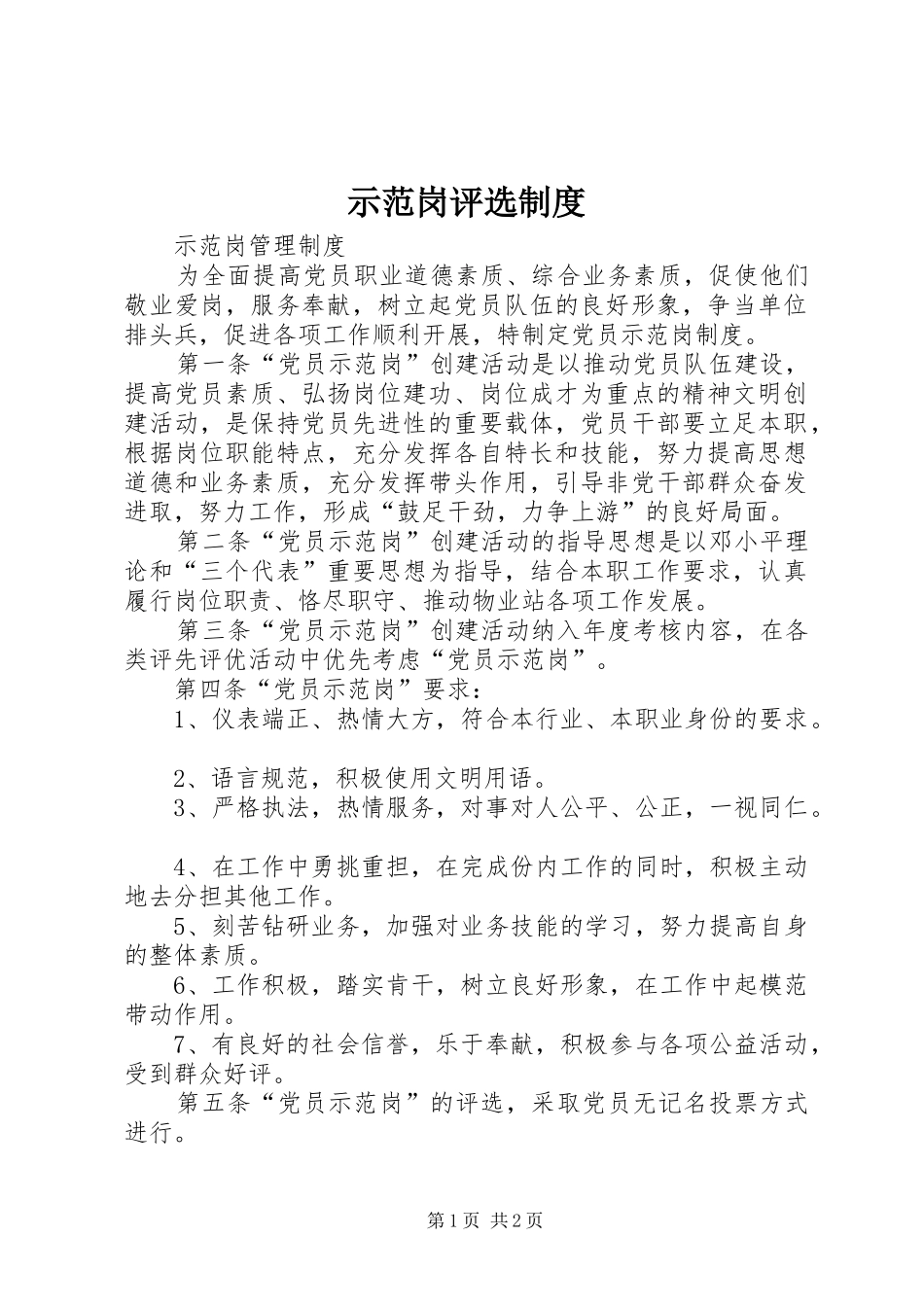 示范岗评选制度

示范岗管理制度

为全面提高党员职业道德素质、综合业务素质，促使他们敬业爱岗，服务奉献，树立起党员队伍的良好形象，争当单位排头兵，促进各项工作顺利开展，特制定党员示范岗制度。

第一条“党员示范岗”创建活动是以推动党员队伍建设，提高党员素质、弘扬岗位建功、岗位成才为重点的精神文明创建活动，是保持党员先进性的重要载体，党员干部要立足本职，根据岗位职能特点，充分发挥各自特长和技能，努力提高思想道德和业务素质，充分发挥带头作用，引导非党干部群众奋发进取，努力工作，形成“鼓足干劲，力争上游”的良好局面。

第二条“党员示范岗”创建活动的指导思想是以邓小平理论和“三个代表”重要思想为指导，结合本职工作要求，认真履行岗位职责、恪尽职守、推动物业站各项工作发展。

第三条“党员示范岗”创建活动纳入年度考核内容，在各类评先评优活动中优先考虑“党员示范岗”。

第四条“党员示范岗”要求：

1、仪表端正、热情大方，符合本行业、本职业身份的要求。

2、语言规范，积极使用文明用语。

3、严格执法，热情服务，对事对人公平、公正，一视同仁。

4、在工作中勇挑重担，在完成份内工作的同时，积极主动地去分担其他工作。

5、刻苦钻研业务，加强对业务技能的学习，努力提高自身的整体素质。

6、工作积极，踏实肯干，树立良好形象，在工作中起模范带动作用。

7、有良好的社会信誉，乐于奉献，积极参与各项公益活动，受到群众好评。

第五条“党员示范岗”的评选，采取党员无记名投票方式进行。

第1页 共2页